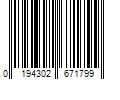 0 194302 671799